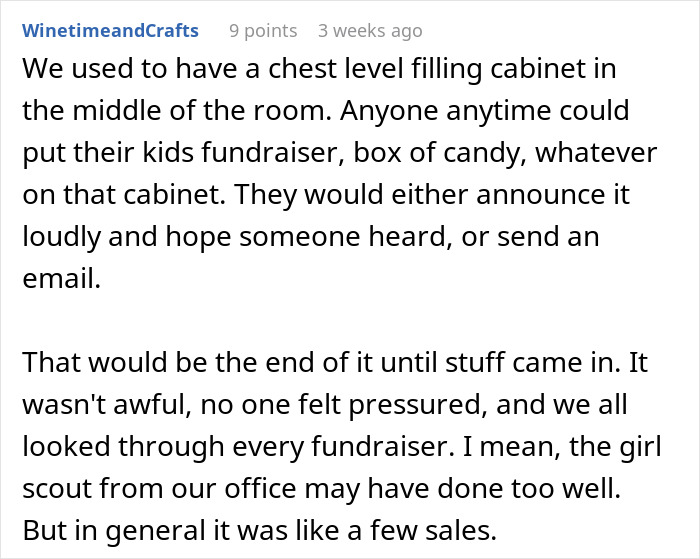 WinetimeandCrafts 9 points 3 weeks ago

We used to have a chest level filling cabinet in the middle of the room. Anyone anytime could put their kids fundraiser, box of candy, whatever on that cabinet. They would either announce it loudly and hope someone heard, or send an email.

That would be the end of it until stuff came in. It wasn't awful, no one felt pressured, and we all looked through every fundraiser. I mean, the girl scout from our office may have done too well. But in general it was like a few sales.